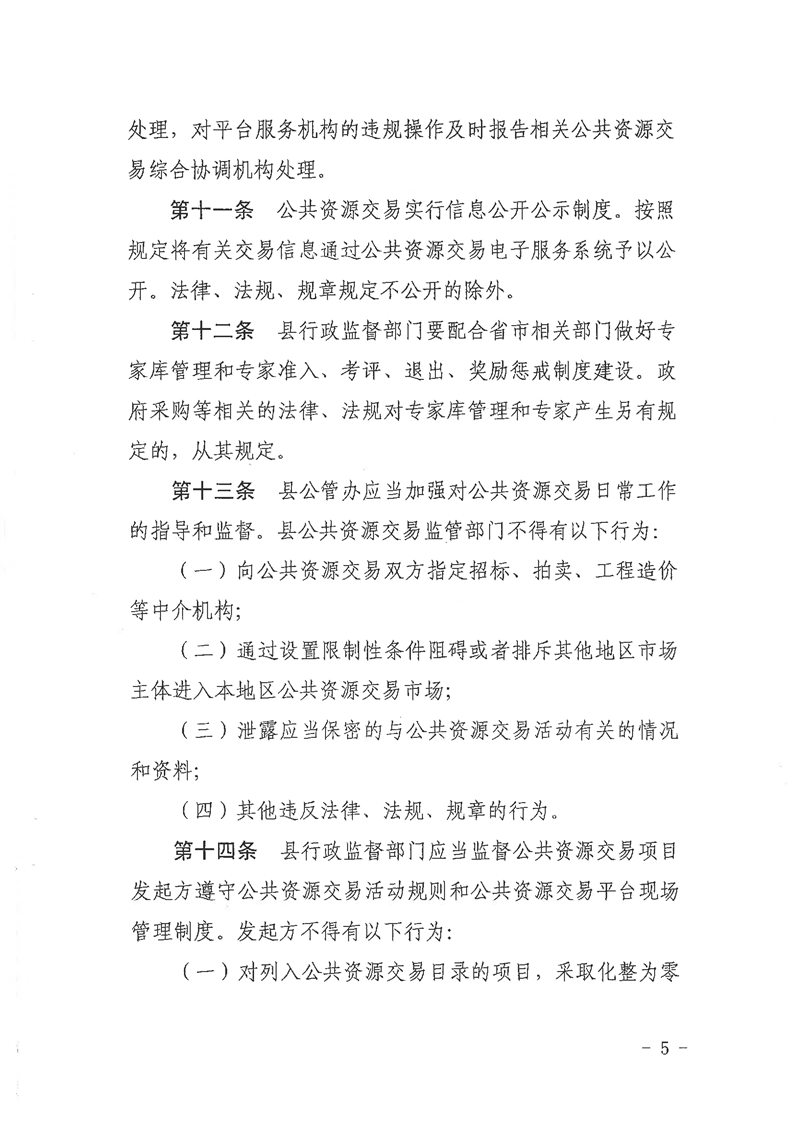 处理，对平台服务机构的违规操作及时报告相关公共资源交易综合协调机构处理。

第十一条　公共资源交易实行信息公开公示制度。按照规定将有关交易信息通过公共资源交易电子服务系统予以公开。法律、法规、规章规定不公开的除外。

第十二条　县行政监督部门要配合省市相关部门做好专家库管理和专家准入、考评、退出、奖励惩戒制度建设。政府采购等相关的法律、法规对专家库管理和专家产生另有规定的，从其规定。

第十三条　县公管办应当加强对公共资源交易日常工作的指导和监督。县公共资源交易监管部门不得有以下行为：

（一）向公共资源交易双方指定招标、拍卖、工程造价等中介机构；

（二）通过设置限制性条件阻碍或者排斥其他地区市场主体进入本地区公共资源交易市场；

（三）泄露应当保密的与公共资源交易活动有关的情况和资料；

（四）其他违反法律、法规、规章的行为。

第十四条　县行政监督部门应当监督公共资源交易项目发起方遵守公共资源交易活动规则和公共资源交易平台现场管理制度。发起方不得有以下行为：

（一）对列入公共资源交易目录的项目，采取化整为零

- 5 -